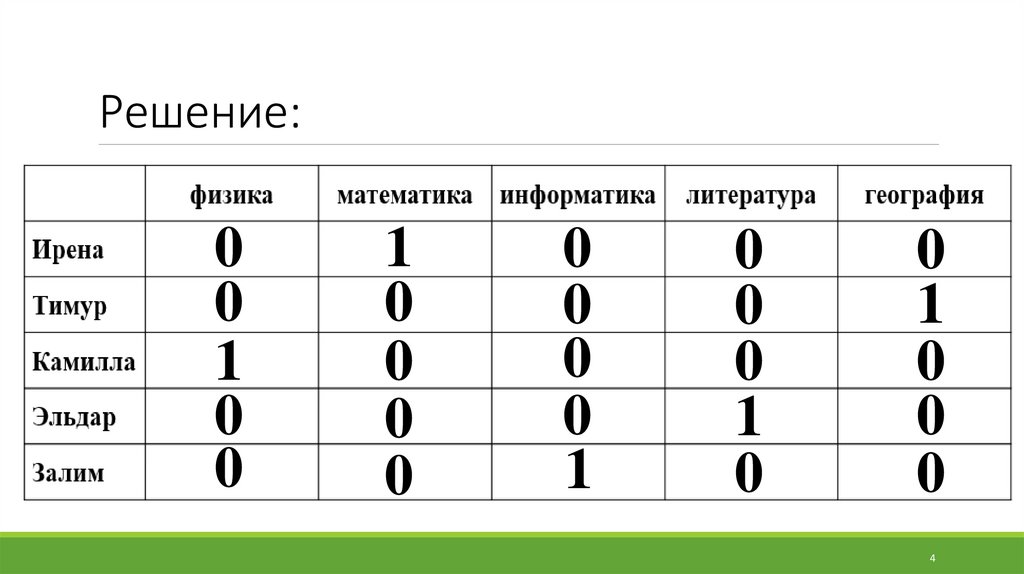 Решение:

|  | физика | математика | информатика | литература | география |
|---|---|---|---|---|---|
| Ирена | 0 | 1 | 0 | 0 | 0 |
| Тимур | 0 | 0 | 0 | 0 | 1 |
| Камилла | 1 | 0 | 0 | 0 | 0 |
| Эльдар | 0 | 0 | 0 | 1 | 0 |
| Залим | 0 | 0 | 1 | 0 | 0 |

4